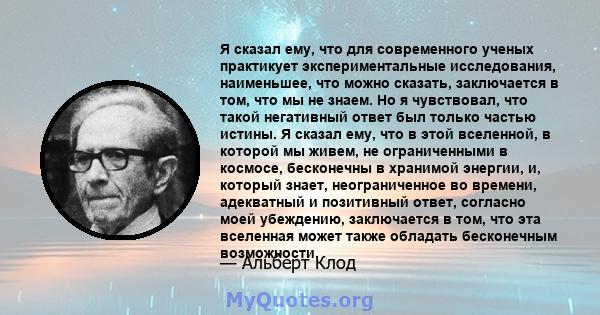 Я сказал ему, что для современного ученых практикует экспериментальные исследования, наименьшее, что можно сказать, заключается в том, что мы не знаем. Но я чувствовал, что такой негативный ответ был только частью истины. Я сказал ему, что в этой вселенной, в которой мы живем, не ограниченными в космосе, бесконечны в хранимой энергии, и, который знает, неограниченное во времени, адекватный и позитивный ответ, согласно моей убеждению, заключается в том, что эта вселенная может также обладать бесконечным возможности.

— Альберт Клод

MyQuotes.org